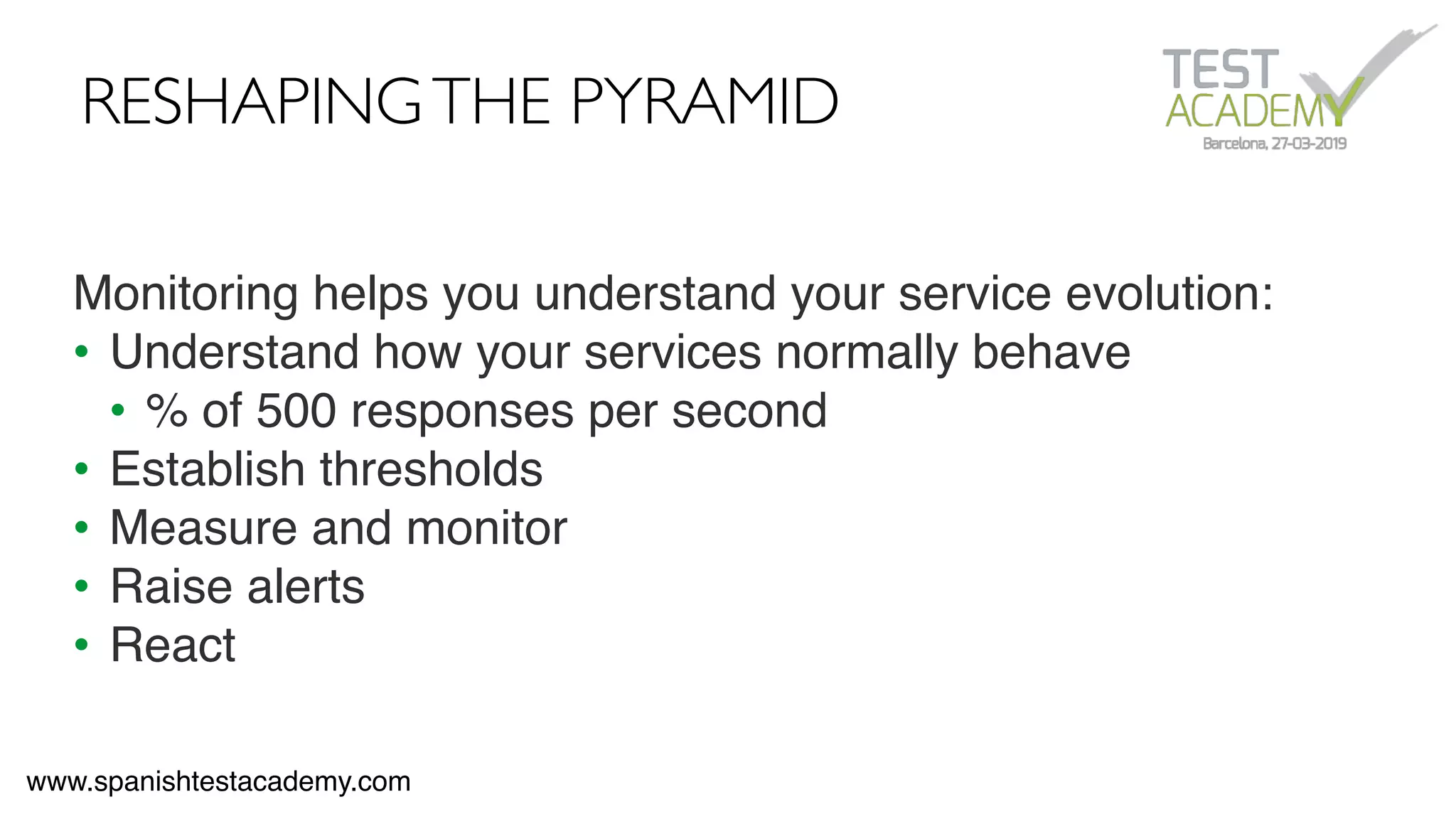 RESHAPING THE PYRAMID

TEST ACADEMY
Barcelona, 27-03-2019

Monitoring helps you understand your service evolution:
• Understand how your services normally behave
  • % of 500 responses per second
• Establish thresholds
• Measure and monitor
• Raise alerts
• React

www.spanishtestacademy.com